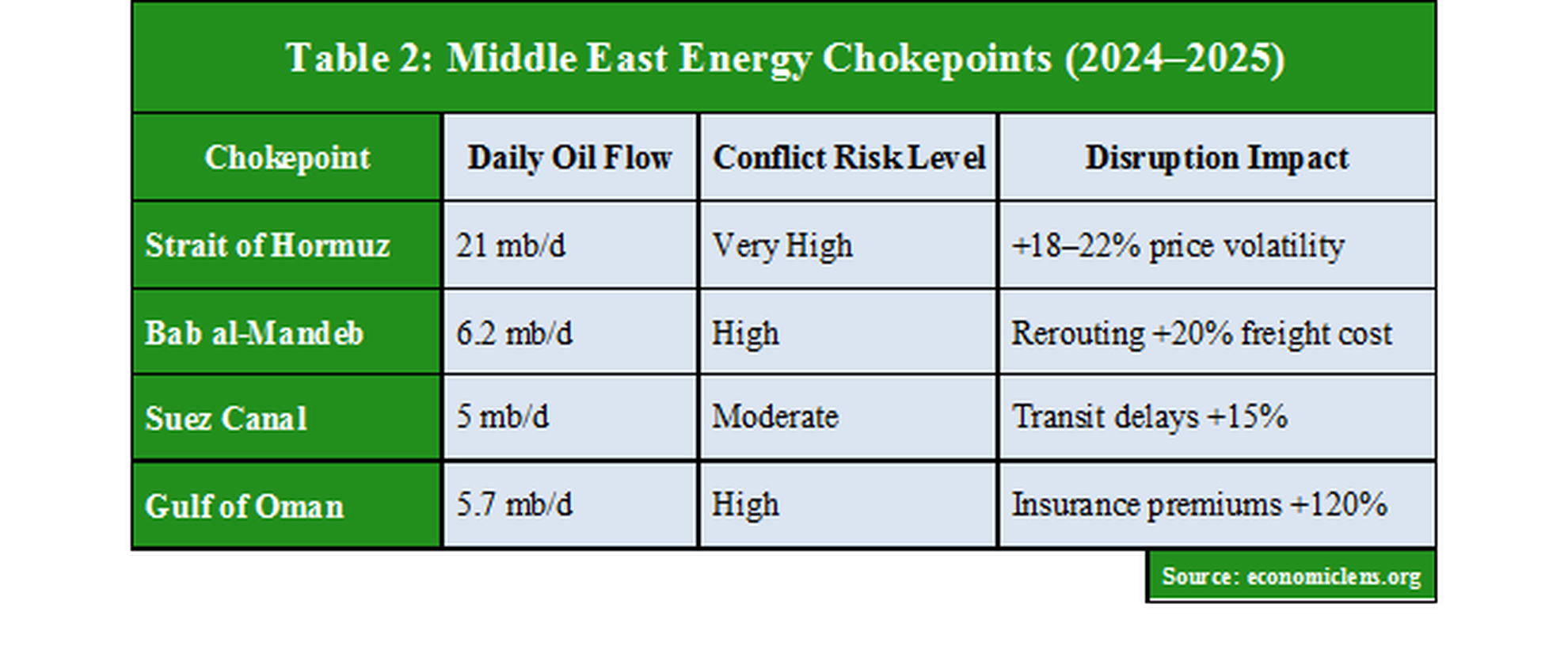 Table 2: Middle East Energy Chokepoints (2024–2025)

| Chokepoint | Daily Oil Flow | Conflict Risk Level | Disruption Impact |
|---|---|---|---|
| Strait of Hormuz | 21 mb/d | Very High | +18–22% price volatility |
| Bab al-Mandeb | 6.2 mb/d | High | Rerouting +20% freight cost |
| Suez Canal | 5 mb/d | Moderate | Transit delays +15% |
| Gulf of Oman | 5.7 mb/d | High | Insurance premiums +120% |

Source: economiclens.org